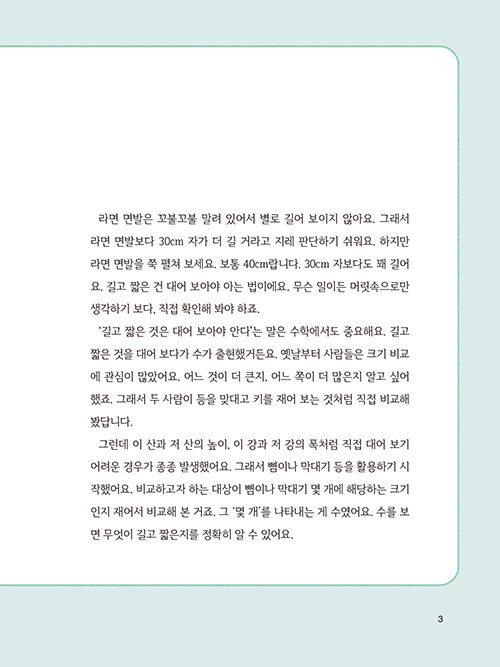 라면 면발은 꼬불꼬불 말려 있어서 별로 길어 보이지 않아요. 그래서 라면 면발보다 30cm 자가 더 길 거라고 지레 판단하기 쉬워요. 하지만 라면 면발을 쭉 펼쳐 보세요. 보통 40cm랍니다. 30cm 자보다도 꽤 길어요. 길고 짧은 건 대어 보아야 아는 법이에요. 무슨 일이든 머릿속으로만 생각하기 보다, 직접 확인해 봐야 하죠.

'길고 짧은 것은 대어 보아야 안다'는 말은 수학에서도 중요해요. 길고 짧은 것을 대어 보다가 수가 출현했거든요. 옛날부터 사람들은 크기 비교에 관심이 많았어요. 어느 것이 더 큰지, 어느 쪽이 더 많은지 알고 싶어 했죠. 그래서 두 사람이 등을 맞대고 키를 재어 보는 것처럼 직접 비교해 봤답니다.

그런데 이 산과 저 산의 높이, 이 강과 저 강의 폭처럼 직접 대어 보기 어려운 경우가 종종 발생했어요. 그래서 뼘이나 막대기 등을 활용하기 시작했어요. 비교하고자 하는 대상이 뼘이나 막대기 몇 개에 해당하는 크기인지 재어서 비교해 본 거죠. 그 '몇 개'를 나타내는 게 수였어요. 수를 보면 무엇이 길고 짧은지를 정확히 알 수 있어요.

3